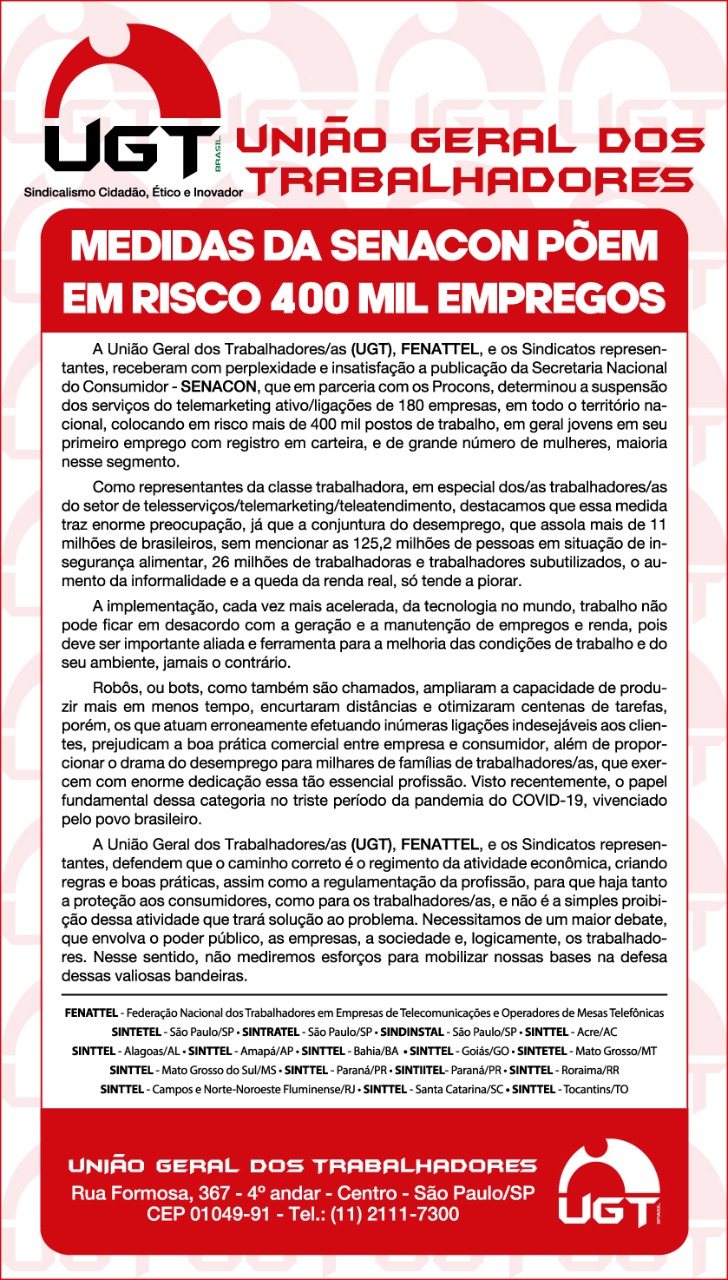 UGT BRASIL
Sindicalismo Cidadão, Ético e Inovador

UNIÃO GERAL DOS TRABALHADORES

MEDIDAS DA SENACON PÕEM EM RISCO 400 MIL EMPREGOS

A União Geral dos Trabalhadores/as (UGT), FENATTEL, e os Sindicatos representantes, receberam com perplexidade e insatisfação a publicação da Secretaria Nacional do Consumidor - SENACON, que em parceria com os Procons, determinou a suspensão dos serviços do telemarketing ativo/ligações de 180 empresas, em todo o território nacional, colocando em risco mais de 400 mil postos de trabalho, em geral jovens em seu primeiro emprego com registro em carteira, e de grande número de mulheres, maioria nesse segmento.

Como representantes da classe trabalhadora, em especial dos/as trabalhadores/as do setor de telesserviços/telemarketing/teleatendimento, destacamos que essa medida traz enorme preocupação, já que a conjuntura do desemprego, que assola mais de 11 milhões de brasileiros, sem mencionar as 125,2 milhões de pessoas em situação de insegurança alimentar, 26 milhões de trabalhadoras e trabalhadores subutilizados, o aumento da informalidade e a queda da renda real, só tende a piorar.

A implementação, cada vez mais acelerada, da tecnologia no mundo, trabalho não pode ficar em desacordo com a geração e a manutenção de empregos e renda, pois deve ser importante aliada e ferramenta para a melhoria das condições de trabalho e do seu ambiente, jamais o contrário.

Robôs, ou bots, como também são chamados, ampliaram a capacidade de produzir mais em menos tempo, encurtaram distâncias e otimizaram centenas de tarefas, porém, os que atuam erroneamente efetuando inúmeras ligações indesejáveis aos clientes, prejudicam a boa prática comercial entre empresa e consumidor, além de proporcionar o drama do desemprego para milhares de famílias de trabalhadores/as, que exercem com enorme dedicação essa tão essencial profissão. Visto recentemente, o papel fundamental dessa categoria no triste período da pandemia do COVID-19, vivenciado pelo povo brasileiro.

A União Geral dos Trabalhadores/as (UGT), FENATTEL, e os Sindicatos representantes, defendem que o caminho correto é o regimento da atividade econômica, criando regras e boas práticas, assim como a regulamentação da profissão, para que haja tanto a proteção aos consumidores, como para os trabalhadores/as, e não é a simples proibição dessa atividade que trará solução ao problema. Necessitamos de um maior debate, que envolva o poder público, as empresas, a sociedade e, logicamente, os trabalhadores. Nesse sentido, não mediremos esforços para mobilizar nossas bases na defesa dessas valiosas bandeiras.

FENATTEL - Federação Nacional dos Trabalhadores em Empresas de Telecomunicações e Operadores de Mesas Telefônicas
SINTETEL - São Paulo/SP • SINTRATEL - São Paulo/SP • SINDINSTAL - São Paulo/SP • SINTTEL - Acre/AC
SINTTEL - Alagoas/AL • SINTTEL - Amapá/AP • SINTTEL - Bahia/BA • SINTTEL - Goiás/GO • SINTETEL - Mato Grosso/MT
SINTTEL - Mato Grosso do Sul/MS • SINTTEL - Paraná/PR • SINTIITEL- Paraná/PR • SINTTEL - Roraima/RR
SINTTEL - Campos e Norte-Noroeste Fluminense/RJ • SINTTEL - Santa Catarina/SC • SINTTEL - Tocantins/TO

UNIÃO GERAL DOS TRABALHADORES
Rua Formosa, 367 - 4º andar - Centro - São Paulo/SP
CEP 01049-91 - Tel.: (11) 2111-7300

UGT BRASIL